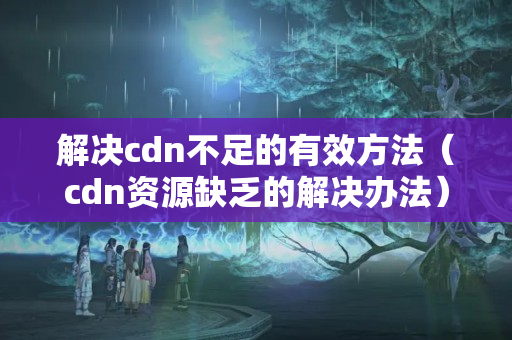 解决cdn不足的有效方法（cdn资源缺乏的解决办法）